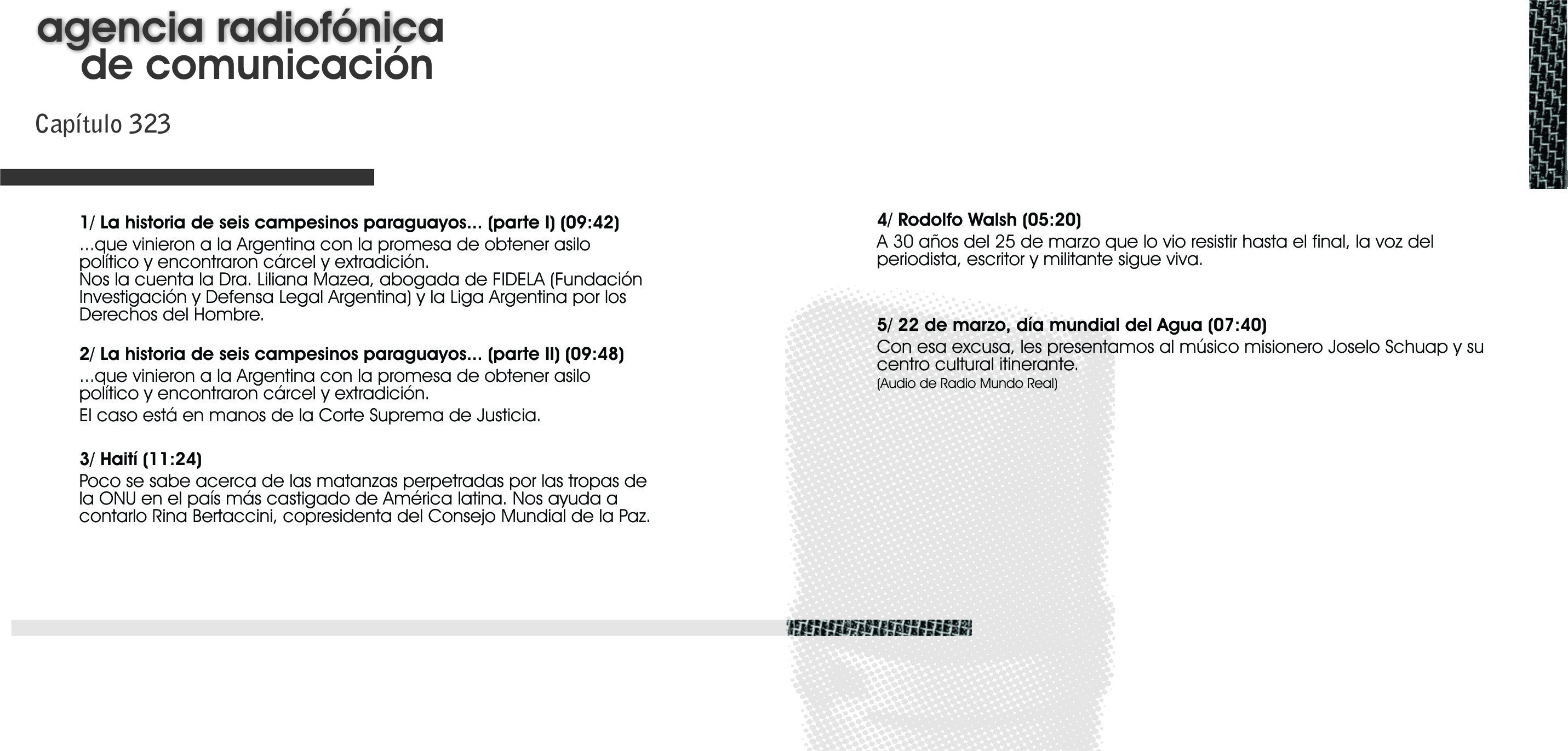 agencia radiofónica
de comunicación

Capítulo 323

1/ La historia de seis campesinos paraguayos... (parte I) (09:42)
...que vinieron a la Argentina con la promesa de obtener asilo político y encontraron cárcel y extradición.
Nos la cuenta la Dra. Liliana Mazea, abogada de FIDELA (Fundación Investigación y Defensa Legal Argentina) y la Liga Argentina por los Derechos del Hombre.

2/ La historia de seis campesinos paraguayos... (parte II) (09:48)
...que vinieron a la Argentina con la promesa de obtener asilo político y encontraron cárcel y extradición.
El caso está en manos de la Corte Suprema de Justicia.

3/ Haití (11:24)
Poco se sabe acerca de las matanzas perpetradas por las tropas de la ONU en el país más castigado de América latina. Nos ayuda a contarlo Rina Bertaccini, copresidenta del Consejo Mundial de la Paz.

4/ Rodolfo Walsh (05:20)
A 30 años del 25 de marzo que lo vio resistir hasta el final, la voz del periodista, escritor y militante sigue viva.

5/ 22 de marzo, día mundial del Agua (07:40)
Con esa excusa, les presentamos al músico misionero Joselo Schuap y su centro cultural itinerante.
(Audio de Radio Mundo Real)